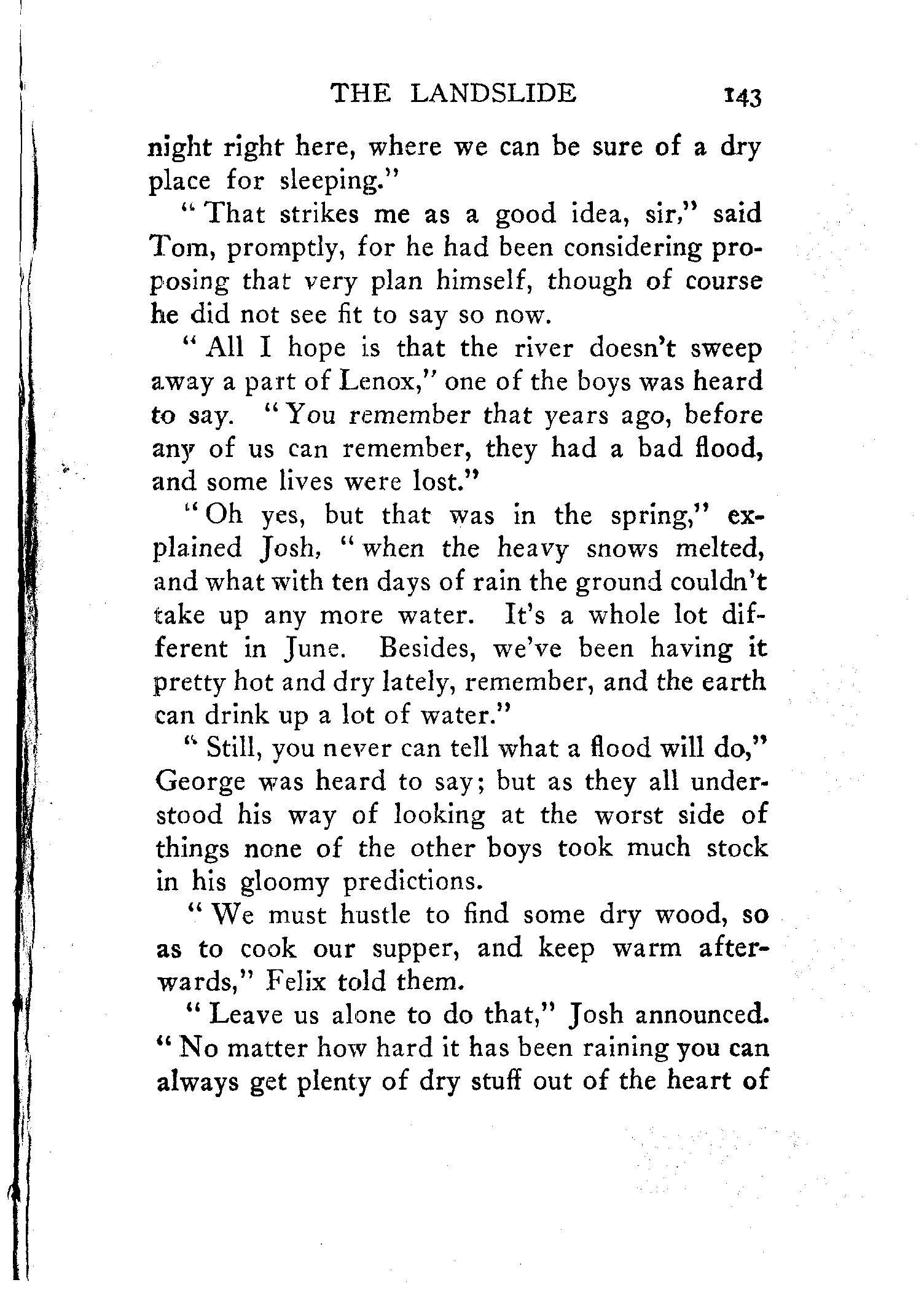 THE LANDSLIDE 143

night right here, where we can be sure of a dry place for sleeping."

"That strikes me as a good idea, sir," said Tom, promptly, for he had been considering proposing that very plan himself, though of course he did not see fit to say so now.

"All I hope is that the river doesn't sweep away a part of Lenox," one of the boys was heard to say. "You remember that years ago, before any of us can remember, they had a bad flood, and some lives were lost."

"Oh yes, but that was in the spring," explained Josh, "when the heavy snows melted, and what with ten days of rain the ground couldn't take up any more water. It's a whole lot different in June. Besides, we've been having it pretty hot and dry lately, remember, and the earth can drink up a lot of water."

"Still, you never can tell what a flood will do," George was heard to say; but as they all understood his way of looking at the worst side of things none of the other boys took much stock in his gloomy predictions.

"We must hustle to find some dry wood, so as to cook our supper, and keep warm afterwards," Felix told them.

"Leave us alone to do that," Josh announced. "No matter how hard it has been raining you can always get plenty of dry stuff out of the heart of